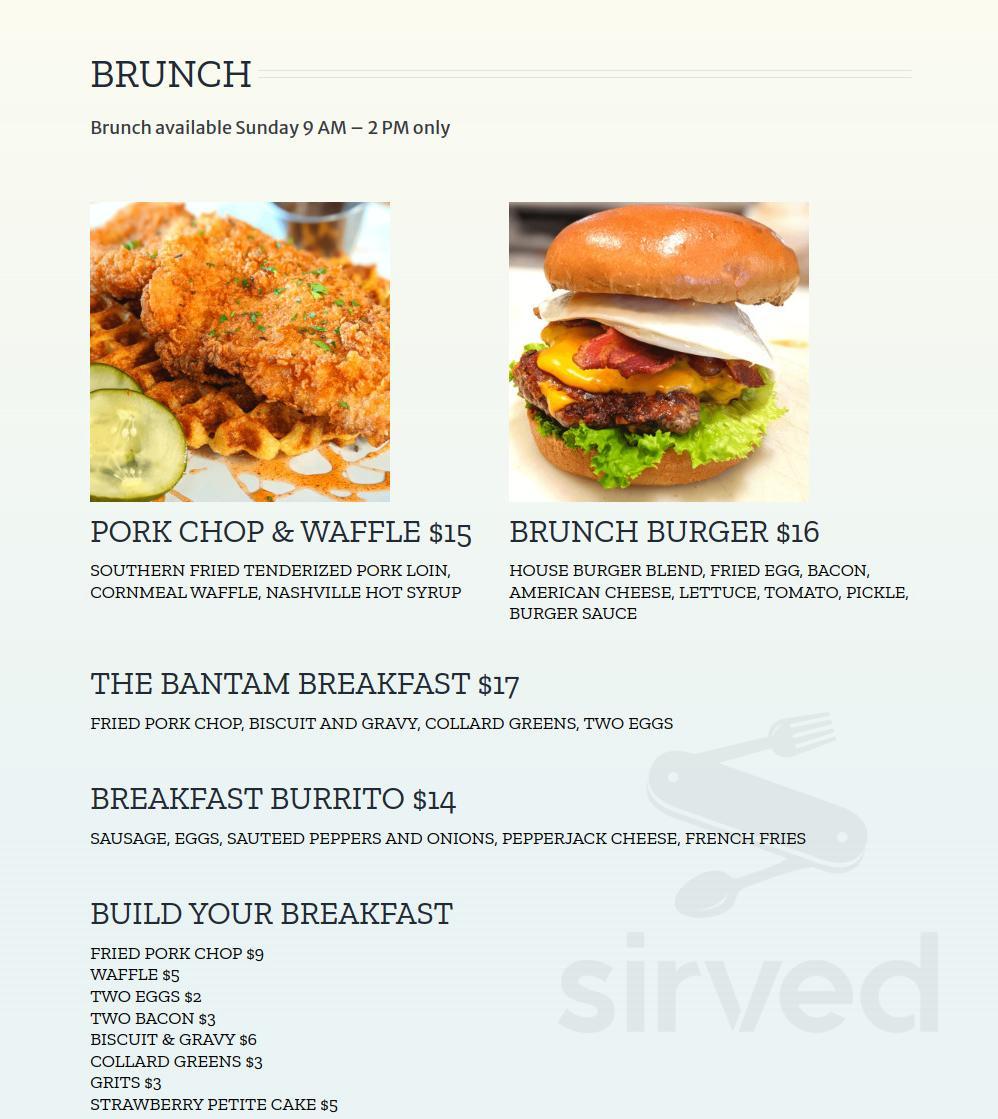 BRUNCH

Brunch available Sunday 9 AM – 2 PM only

PORK CHOP & WAFFLE $15

SOUTHERN FRIED TENDERIZED PORK LOIN, CORNMEAL WAFFLE, NASHVILLE HOT SYRUP

BRUNCH BURGER $16

HOUSE BURGER BLEND, FRIED EGG, BACON, AMERICAN CHEESE, LETTUCE, TOMATO, PICKLE, BURGER SAUCE

THE BANTAM BREAKFAST $17

FRIED PORK CHOP, BISCUIT AND GRAVY, COLLARD GREENS, TWO EGGS

BREAKFAST BURRITO $14

SAUSAGE, EGGS, SAUTEED PEPPERS AND ONIONS, PEPPERJACK CHEESE, FRENCH FRIES

BUILD YOUR BREAKFAST

FRIED PORK CHOP $9
WAFFLE $5
TWO EGGS $2
TWO BACON $3
BISCUIT & GRAVY $6
COLLARD GREENS $3
GRITS $3
STRAWBERRY PETITE CAKE $5

sirved